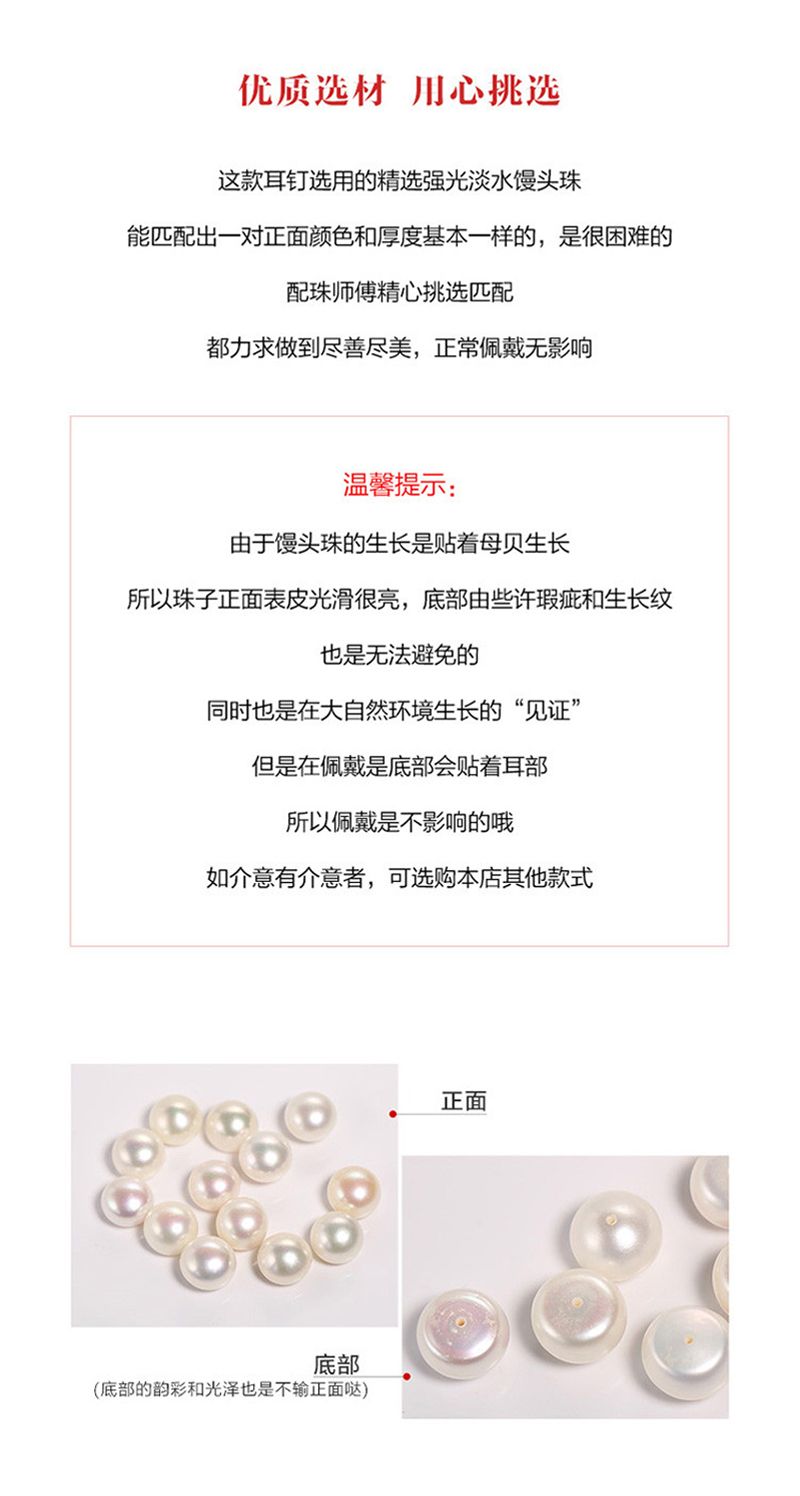 优质选材 用心挑选

这款耳钉选用的精选强光淡水馒头珠

能匹配出一对正面颜色和厚度基本一样的，是很困难的

配珠师傅精心挑选匹配

都力求做到尽善尽美，正常佩戴无影响

温馨提示：

由于馒头珠的生长是贴着母贝生长

所以珠子正面表皮光滑很亮，底部由些许瑕疵和生长纹

也是无法避免的

同时也是在大自然环境生长的“见证”

但是在佩戴是底部会贴着耳部

所以佩戴是不影响的哦

如介意有介意者，可选购本店其他款式

正面

底部

(底部的韵彩和光泽也是不输正面哒)